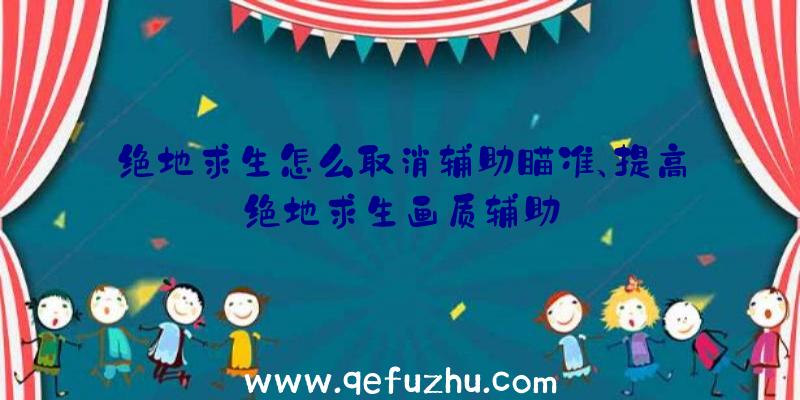 绝地求生怎么取消辅助瞄准、提高绝地求生画质辅助

www.qefuzhu.com